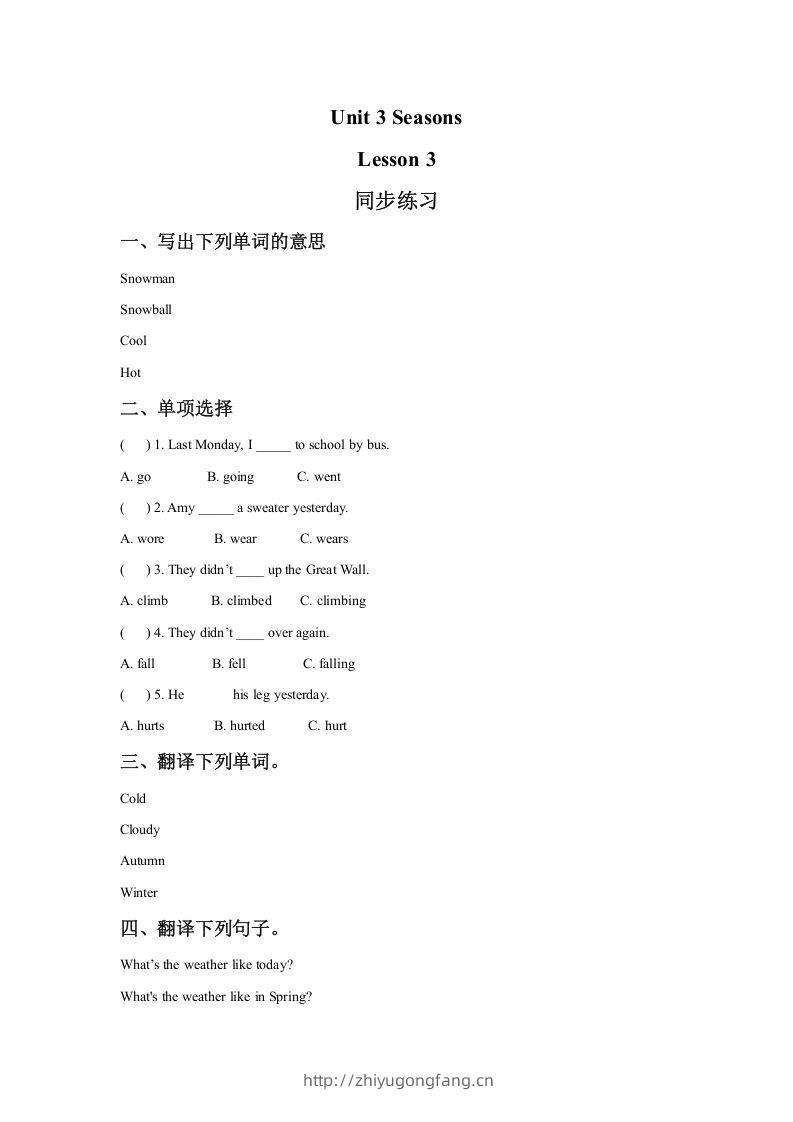 Unit 3 Seasons

Lesson 3

同步练习

一、写出下列单词的意思

Snowman

Snowball

Cool

Hot

二、单项选择

(　) 1. Last Monday, I _____ to school by bus.

A. go　　B. going　　C. went

(　) 2. Amy _____ a sweater yesterday.

A. wore　　B. wear　　C. wears

(　) 3. They didn't ____ up the Great Wall.

A. climb　　B. climbed　　C. climbing

(　) 4. They didn't ____ over again.

A. fall　　B. fell　　C. falling

(　) 5. He 　　 his leg yesterday.

A. hurts　　B. hurted　　C. hurt

三、翻译下列单词。

Cold

Cloudy

Autumn

Winter

四、翻译下列句子。

What's the weather like today?

What's the weather like in Spring?

http://zhiyugongfang.cn